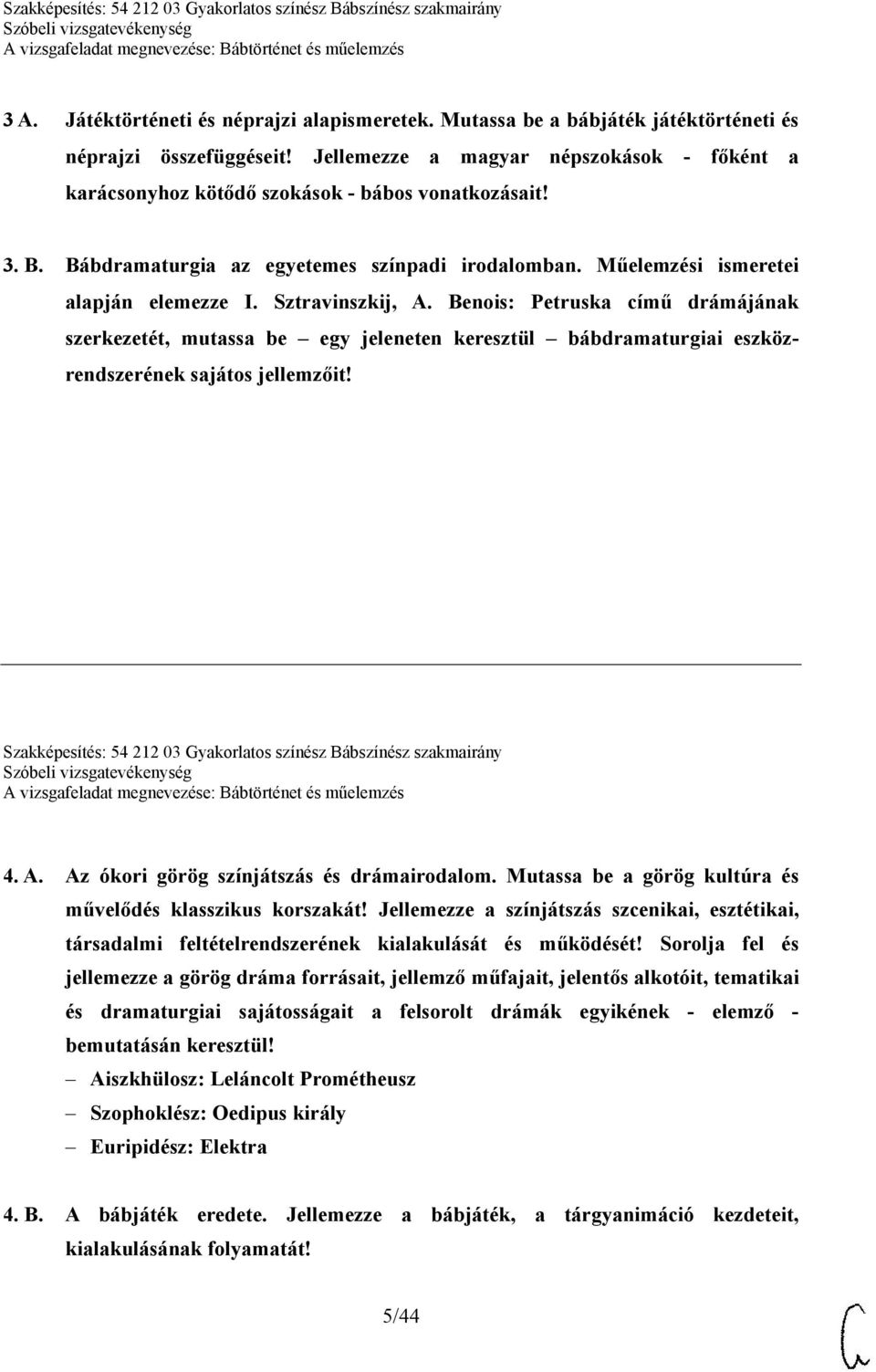 Szakképesítés: 54 212 03 Gyakorlatos színész Bábszínész szakmairány
Szóbeli vizsgatevékenység
A vizsgafeladat megnevezése: Bábtörténet és műelemzés

3 A. Játéktörténeti és néprajzi alapismeretek. Mutassa be a bábjáték játéktörténeti és néprajzi összefüggéseit! Jellemezze a magyar népszokások - főként a karácsonyhoz kötődő szokások - bábos vonatkozásait!

3. B. Bábdramaturgia az egyetemes színpadi irodalomban. Műelemzési ismeretei alapján elemezze I. Sztravinszkij, A. Benois: Petruska című drámájának szerkezetét, mutassa be – egy jeleneten keresztül – bábdramaturgiai eszközrendszerének sajátos jellemzőit!

Szakképesítés: 54 212 03 Gyakorlatos színész Bábszínész szakmairány
Szóbeli vizsgatevékenység
A vizsgafeladat megnevezése: Bábtörténet és műelemzés

4. A. Az ókori görög színjátszás és drámairodalom. Mutassa be a görög kultúra és művelődés klasszikus korszakát! Jellemezze a színjátszás szcenikai, esztétikai, társadalmi feltételrendszerének kialakulását és működését! Sorolja fel és jellemezze a görög dráma forrásait, jellemző műfajait, jelentős alkotóit, tematikai és dramaturgiai sajátosságait a felsorolt drámák egyikének - elemző - bemutatásán keresztül!
– Aiszkhülosz: Leláncolt Prométheusz
– Szophoklész: Oedipus király
– Euripidész: Elektra

4. B. A bábjáték eredete. Jellemezze a bábjáték, a tárgyanimáció kezdeteit, kialakulásának folyamatát!

5/44